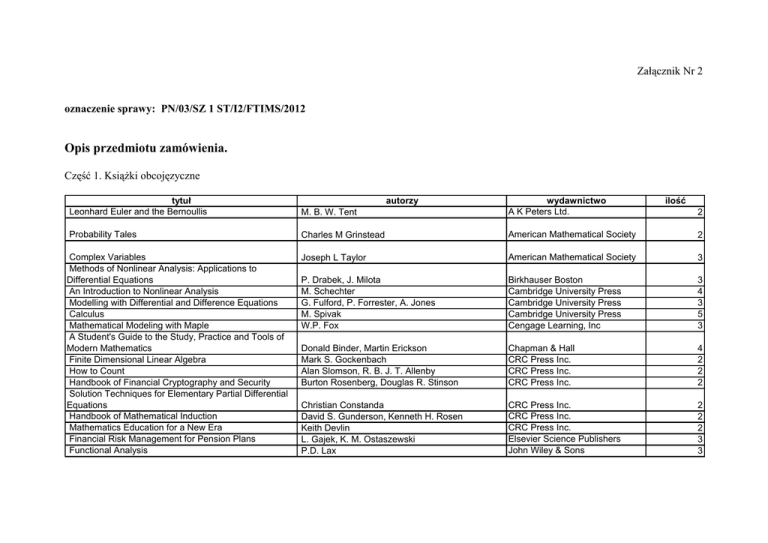 Załącznik Nr 2

oznaczenie sprawy: PN/03/SZ 1 ST/I2/FTIMS/2012

Opis przedmiotu zamówienia.

Część 1. Książki obcojęzyczne

| tytuł | autorzy | wydawnictwo | ilość |
|---|---|---|---|
| Leonhard Euler and the Bernoullis | M. B. W. Tent | A K Peters Ltd. | 2 |
| Probability Tales | Charles M Grinstead | American Mathematical Society | 2 |
| Complex Variables | Joseph L Taylor | American Mathematical Society | 3 |
| Methods of Nonlinear Analysis: Applications to Differential Equations | P. Drabek, J. Milota | Birkhauser Boston | 3 |
| An Introduction to Nonlinear Analysis | M. Schechter | Cambridge University Press | 4 |
| Modelling with Differential and Difference Equations | G. Fulford, P. Forrester, A. Jones | Cambridge University Press | 3 |
| Calculus | M. Spivak | Cambridge University Press | 5 |
| Mathematical Modeling with Maple | W.P. Fox | Cengage Learning, Inc | 3 |
| A Student's Guide to the Study, Practice and Tools of Modern Mathematics | Donald Binder, Martin Erickson | Chapman & Hall | 4 |
| Finite Dimensional Linear Algebra | Mark S. Gockenbach | CRC Press Inc. | 2 |
| How to Count | Alan Slomson, R. B. J. T. Allenby | CRC Press Inc. | 2 |
| Handbook of Financial Cryptography and Security | Burton Rosenberg, Douglas R. Stinson | CRC Press Inc. | 2 |
| Solution Techniques for Elementary Partial Differential Equations | Christian Constanda | CRC Press Inc. | 2 |
| Handbook of Mathematical Induction | David S. Gunderson, Kenneth H. Rosen | CRC Press Inc. | 2 |
| Mathematics Education for a New Era | Keith Devlin | CRC Press Inc. | 2 |
| Financial Risk Management for Pension Plans | L. Gajek, K. M. Ostaszewski | Elsevier Science Publishers | 3 |
| Functional Analysis | P.D. Lax | John Wiley & Sons | 3 |